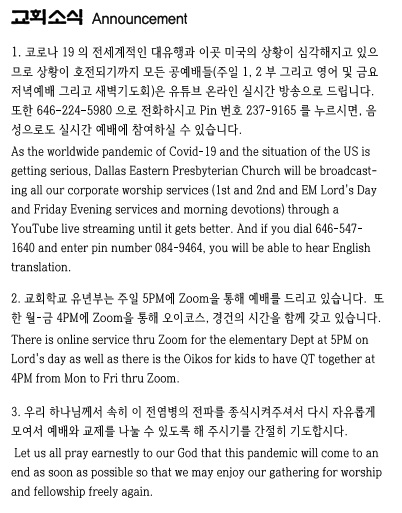 교회소식 Announcement

1. 코로나 19 의 전세계적인 대유행과 이곳 미국의 상황이 심각해지고 있으므로 상황이 호전되기까지 모든 공예배들(주일 1, 2 부 그리고 영어 및 금요 저녁예배 그리고 새벽기도회)은 유튜브 온라인 실시간 방송으로 드립니다. 또한 646-224-5980 으로 전화하시고 Pin 번호 237-9165 를 누르시면, 음성으로도 실시간 예배에 참여하실 수 있습니다.

As the worldwide pandemic of Covid-19 and the situation of the US is getting serious, Dallas Eastern Presbyterian Church will be broadcasting all our corporate worship services (1st and 2nd and EM Lord's Day and Friday Evening services and morning devotions) through a YouTube live streaming until it gets better. And if you dial 646-547-1640 and enter pin number 084-9464, you will be able to hear English translation.

2. 교회학교 유년부는 주일 5PM에 Zoom을 통해 예배를 드리고 있습니다. 또한 월-금 4PM에 Zoom을 통해 오이코스, 경건의 시간을 함께 갖고 있습니다.

There is online service thru Zoom for the elementary Dept at 5PM on Lord's day as well as there is the Oikos for kids to have QT together at 4PM from Mon to Fri thru Zoom.

3. 우리 하나님께서 속히 이 전염병의 전파를 종식시켜주셔서 다시 자유롭게 모여서 예배와 교제를 나눌 수 있도록 해 주시기를 간절히 기도합시다.

Let us all pray earnestly to our God that this pandemic will come to an end as soon as possible so that we may enjoy our gathering for worship and fellowship freely again.